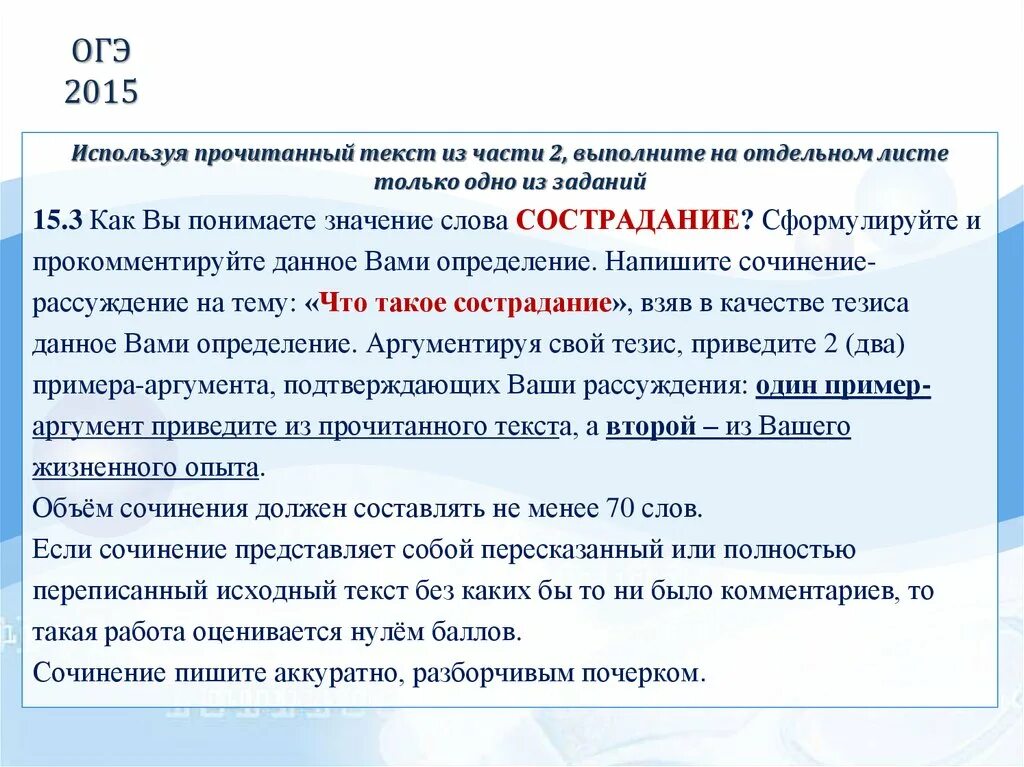 ОГЭ
2015

Используя прочитанный текст из части 2, выполните на отдельном листе только одно из заданий

15.3 Как Вы понимаете значение слова СОСТРАДАНИЕ? Сформулируйте и прокомментируйте данное Вами определение. Напишите сочинение-рассуждение на тему: «Что такое сострадание», взяв в качестве тезиса данное Вами определение. Аргументируя свой тезис, приведите 2 (два) примера-аргумента, подтверждающих Ваши рассуждения: один пример-аргумент приведите из прочитанного текста, а второй – из Вашего жизненного опыта.
Объём сочинения должен составлять не менее 70 слов.
Если сочинение представляет собой пересказанный или полностью переписанный исходный текст без каких бы то ни было комментариев, то такая работа оценивается нулём баллов.
Сочинение пишите аккуратно, разборчивым почерком.